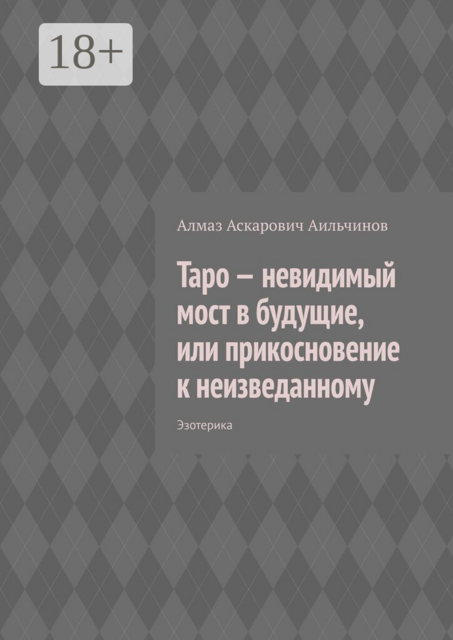 18+

Алмаз Аскарович Аильчинов

Таро – невидимый мост в будущие, или прикосновение к неизведанному

Эзотерика